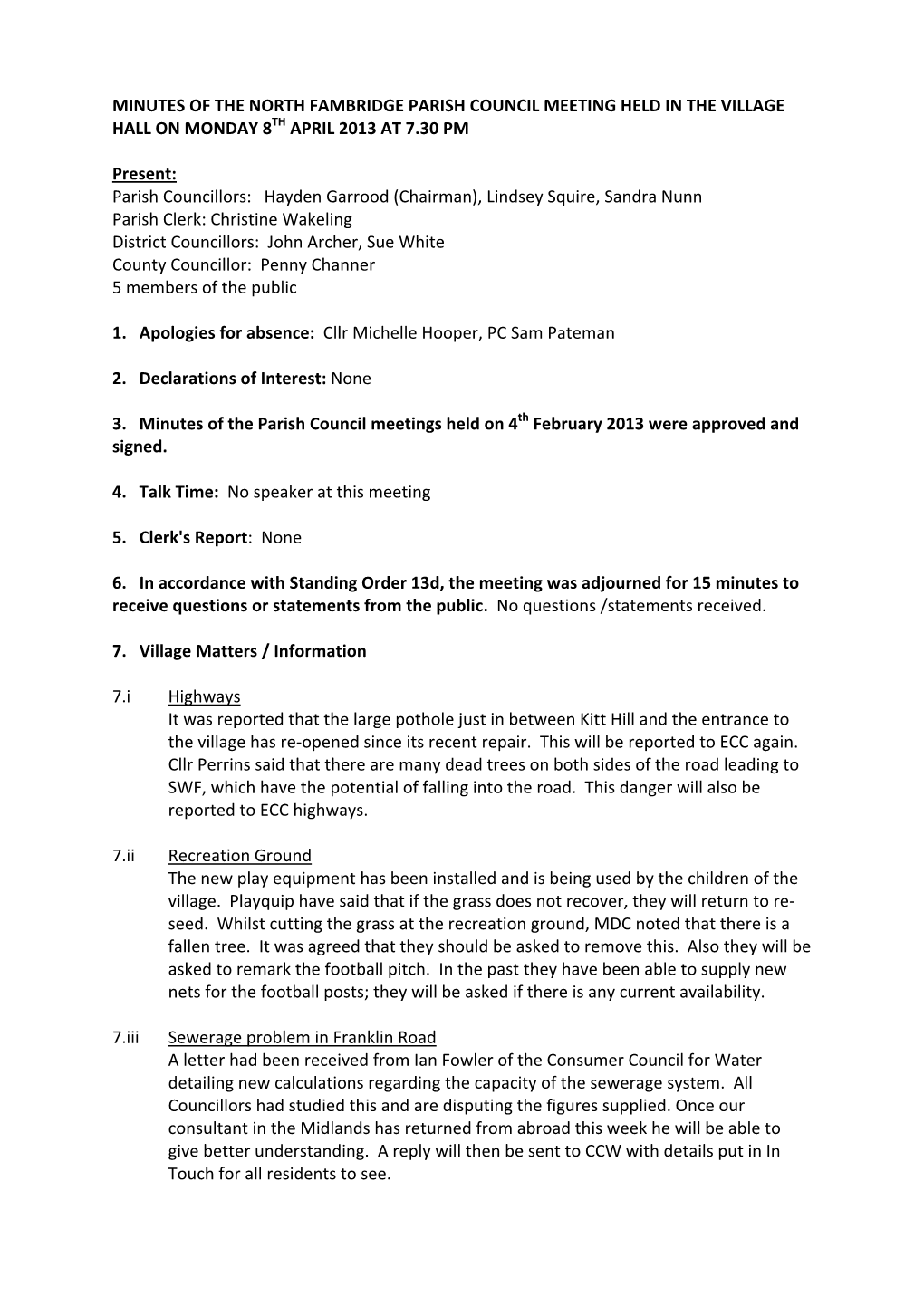 MINUTES OF THE NORTH FAMBRIDGE PARISH COUNCIL MEETING HELD IN THE VILLAGE HALL ON MONDAY 8$^{TH}$ APRIL 2013 AT 7.30 PM

Present:
Parish Councillors: Hayden Garrood (Chairman), Lindsey Squire, Sandra Nunn
Parish Clerk: Christine Wakeling
District Councillors: John Archer, Sue White
County Councillor: Penny Channer
5 members of the public

1. Apologies for absence: Cllr Michelle Hooper, PC Sam Pateman

2. Declarations of Interest: None

3. Minutes of the Parish Council meetings held on 4$^{th}$ February 2013 were approved and signed.

4. Talk Time: No speaker at this meeting

5. Clerk's Report: None

6. In accordance with Standing Order 13d, the meeting was adjourned for 15 minutes to receive questions or statements from the public. No questions /statements received.

7. Village Matters / Information

7.i Highways
It was reported that the large pothole just in between Kitt Hill and the entrance to the village has re-opened since its recent repair. This will be reported to ECC again. Cllr Perrins said that there are many dead trees on both sides of the road leading to SWF, which have the potential of falling into the road. This danger will also be reported to ECC highways.

7.ii Recreation Ground
The new play equipment has been installed and is being used by the children of the village. Playquip have said that if the grass does not recover, they will return to re-seed. Whilst cutting the grass at the recreation ground, MDC noted that there is a fallen tree. It was agreed that they should be asked to remove this. Also they will be asked to remark the football pitch. In the past they have been able to supply new nets for the football posts; they will be asked if there is any current availability.

7.iii Sewerage problem in Franklin Road
A letter had been received from Ian Fowler of the Consumer Council for Water detailing new calculations regarding the capacity of the sewerage system. All Councillors had studied this and are disputing the figures supplied. Once our consultant in the Midlands has returned from abroad this week he will be able to give better understanding. A reply will then be sent to CCW with details put in In Touch for all residents to see.